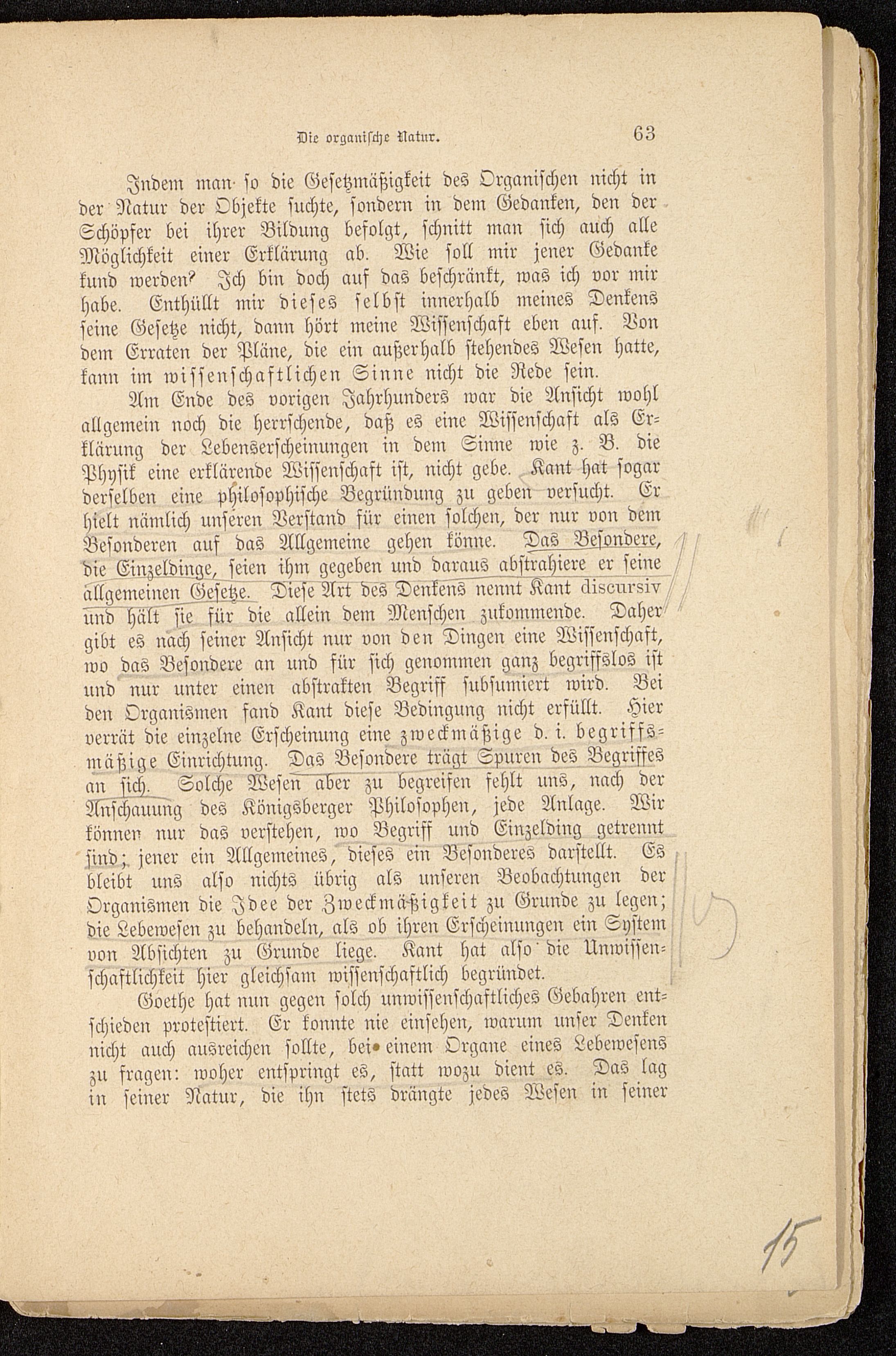 Die organische Natur. 63

Indem man so die Gesetzmäßigkeit des Organischen nicht in der Natur der Objekte suchte, sondern in dem Gedanken, den der Schöpfer bei ihrer Bildung befolgt, schnitt man sich auch alle Möglichkeit einer Erklärung ab. Wie soll mir jener Gedanke kund werden? Ich bin doch auf das beschränkt, was ich vor mir habe. Enthüllt mir dieses selbst innerhalb meines Denkens seine Gesetze nicht, dann hört meine Wissenschaft eben auf. Von dem Erraten der Pläne, die ein außerhalb stehendes Wesen hatte, kann im wissenschaftlichen Sinne nicht die Rede sein.

Am Ende des vorigen Jahrhunders war die Ansicht wohl allgemein noch die herrschende, daß es eine Wissenschaft als Erklärung der Lebenserscheinungen in dem Sinne wie z. B. die Physik eine erklärende Wissenschaft ist, nicht gebe. Kant hat sogar derselben eine philosophische Begründung zu geben versucht. Er hielt nämlich unseren Verstand für einen solchen, der nur von dem Besonderen auf das Allgemeine gehen könne. Das Besondere, die Einzeldinge, seien ihm gegeben und daraus abstrahiere er seine allgemeinen Gesetze. Diese Art des Denkens nennt Kant discursiv und hält sie für die allein dem Menschen zukommende. Daher gibt es nach seiner Ansicht nur von den Dingen eine Wissenschaft, wo das Besondere an und für sich genommen ganz begriffslos ist und nur unter einen abstrakten Begriff subsumiert wird. Bei den Organismen fand Kant diese Bedingung nicht erfüllt. Hier verrät die einzelne Erscheinung eine zweckmäßige d. i. begriffsmäßige Einrichtung. Das Besondere trägt Spuren des Begriffes an sich. Solche Wesen aber zu begreifen fehlt uns, nach der Anschauung des Königsberger Philosophen, jede Anlage. Wir können nur das verstehen, wo Begriff und Einzelding getrennt sind; jener ein Allgemeines, dieses ein Besonderes darstellt. Es bleibt uns also nichts übrig als unseren Beobachtungen der Organismen die Idee der Zweckmäßigkeit zu Grunde zu legen; die Lebewesen zu behandeln, als ob ihren Erscheinungen ein System von Absichten zu Grunde liege. Kant hat also die Unwissenschaftlichkeit hier gleichsam wissenschaftlich begründet.

Goethe hat nun gegen solch unwissenschaftliches Gebahren entschieden protestiert. Er konnte nie einsehen, warum unser Denken nicht auch ausreichen sollte, bei einem Organe eines Lebewesens zu fragen: woher entspringt es, statt wozu dient es. Das lag in seiner Natur, die ihn stets drängte jedes Wesen in seiner

15